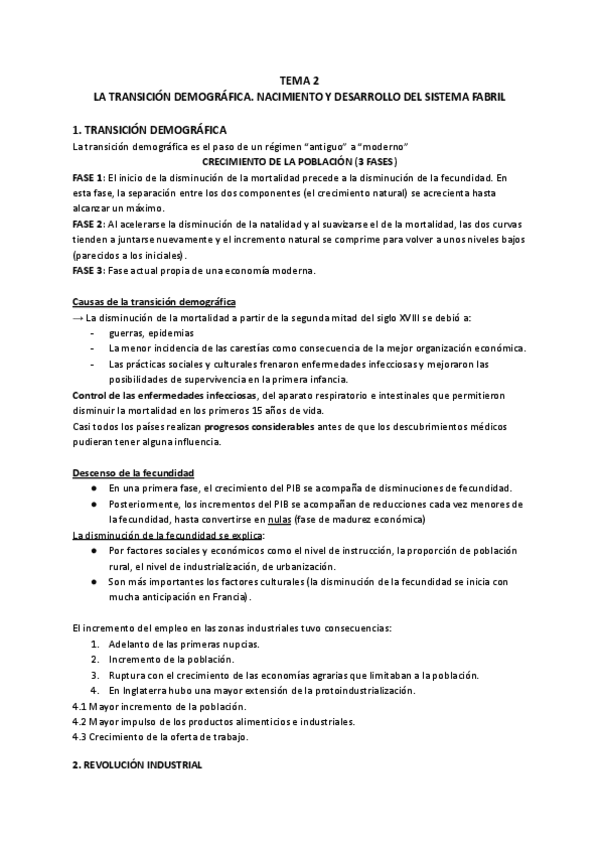 TEMA 2
LA TRANSICIÓN DEMOGRÁFICA. NACIMIENTO Y DESARROLLO DEL SISTEMA FABRIL

1. TRANSICIÓN DEMOGRÁFICA
La transición demográfica es el paso de un régimen "antiguo" a "moderno"
CRECIMIENTO DE LA POBLACIÓN (3 FASES)
FASE 1: El inicio de la disminución de la mortalidad precede a la disminución de la fecundidad. En esta fase, la separación entre los dos componentes (el crecimiento natural) se acrecienta hasta alcanzar un máximo.
FASE 2: Al acelerarse la disminución de la natalidad y al suavizarse el de la mortalidad, las dos curvas tienden a juntarse nuevamente y el incremento natural se comprime para volver a unos niveles bajos (parecidos a los iniciales).
FASE 3: Fase actual propia de una economía moderna.

Causas de la transición demográfica
→ La disminución de la mortalidad a partir de la segunda mitad del siglo XVIII se debió a:
- guerras, epidemias
- La menor incidencia de las carestías como consecuencia de la mejor organización económica.
- Las prácticas sociales y culturales frenaron enfermedades infecciosas y mejoraron las posibilidades de supervivencia en la primera infancia.
Control de las enfermedades infecciosas, del aparato respiratorio e intestinales que permitieron disminuir la mortalidad en los primeros 15 años de vida.
Casi todos los países realizan progresos considerables antes de que los descubrimientos médicos pudieran tener alguna influencia.

Descenso de la fecundidad
● En una primera fase, el crecimiento del PIB se acompaña de disminuciones de fecundidad.
● Posteriormente, los incrementos del PIB se acompañan de reducciones cada vez menores de la fecundidad, hasta convertirse en nulas (fase de madurez económica)
La disminución de la fecundidad se explica:
● Por factores sociales y económicos como el nivel de instrucción, la proporción de población rural, el nivel de industrialización, de urbanización.
● Son más importantes los factores culturales (la disminución de la fecundidad se inicia con mucha anticipación en Francia).

El incremento del empleo en las zonas industriales tuvo consecuencias:
1. Adelanto de las primeras nupcias.
2. Incremento de la población.
3. Ruptura con el crecimiento de las economías agrarias que limitaban a la población.
4. En Inglaterra hubo una mayor extensión de la protoindustrialización.
4.1 Mayor incremento de la población.
4.2 Mayor impulso de los productos alimenticios e industriales.
4.3 Crecimiento de la oferta de trabajo.

2. REVOLUCIÓN INDUSTRIAL